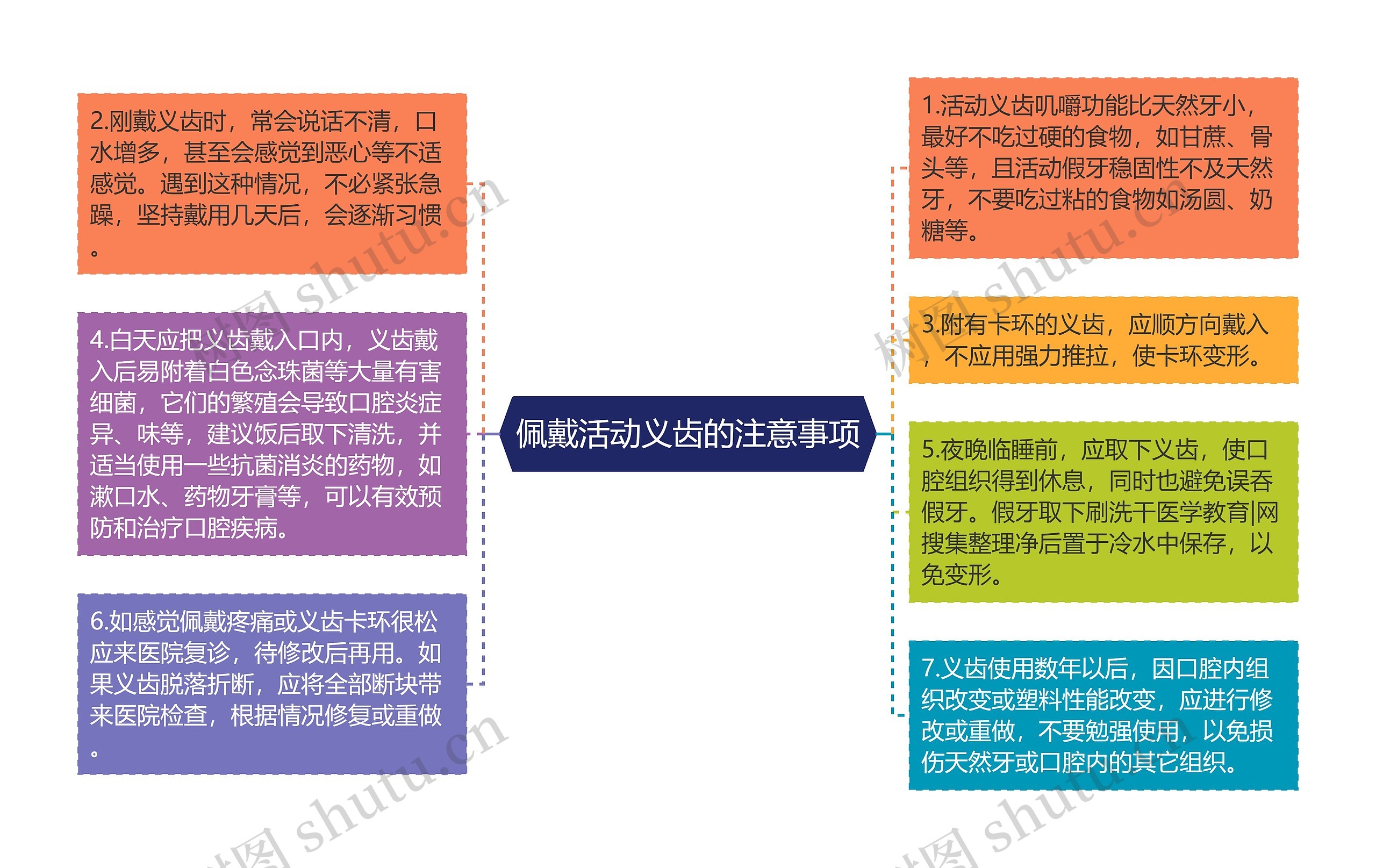 佩戴活动义齿的注意事项

2.刚戴义齿时，常会说话不清，口水增多，甚至会感觉到恶心等不适感觉。遇到这种情况，不必紧张急躁，坚持戴用几天后，会逐渐习惯。

4.白天应把义齿戴入口内，义齿戴入后易附着白色念珠菌等大量有害细菌，它们的繁殖会导致口腔炎症异、味等，建议饭后取下清洗，并适当使用一些抗菌消炎的药物，如漱口水、药物牙膏等，可以有效预防和治疗口腔疾病。

6.如感觉佩戴疼痛或义齿卡环很松应来医院复诊，待修改后再用。如果义齿脱落折断，应将全部断块带来医院检查，根据情况修复或重做。

1.活动义齿叽嚼功能比天然牙小，最好不吃过硬的食物，如甘蔗、骨头等，且活动假牙稳固性不及天然牙，不要吃过粘的食物如汤圆、奶糖等。

3.附有卡环的义齿，应顺方向戴入，不应用强力推拉，使卡环变形。

5.夜晚临睡前，应取下义齿，使口腔组织得到休息，同时也避免误吞假牙。假牙取下刷洗干医学教育|网搜集整理净后置于冷水中保存，以免变形。

7.义齿使用数年以后，因口腔内组织改变或塑料性能改变，应进行修改或重做，不要勉强使用，以免损伤天然牙或口腔内的其它组织。

树图 shutu.cn
树图 shutu.cn
树图 shutu.cn
树图 shutu.cn